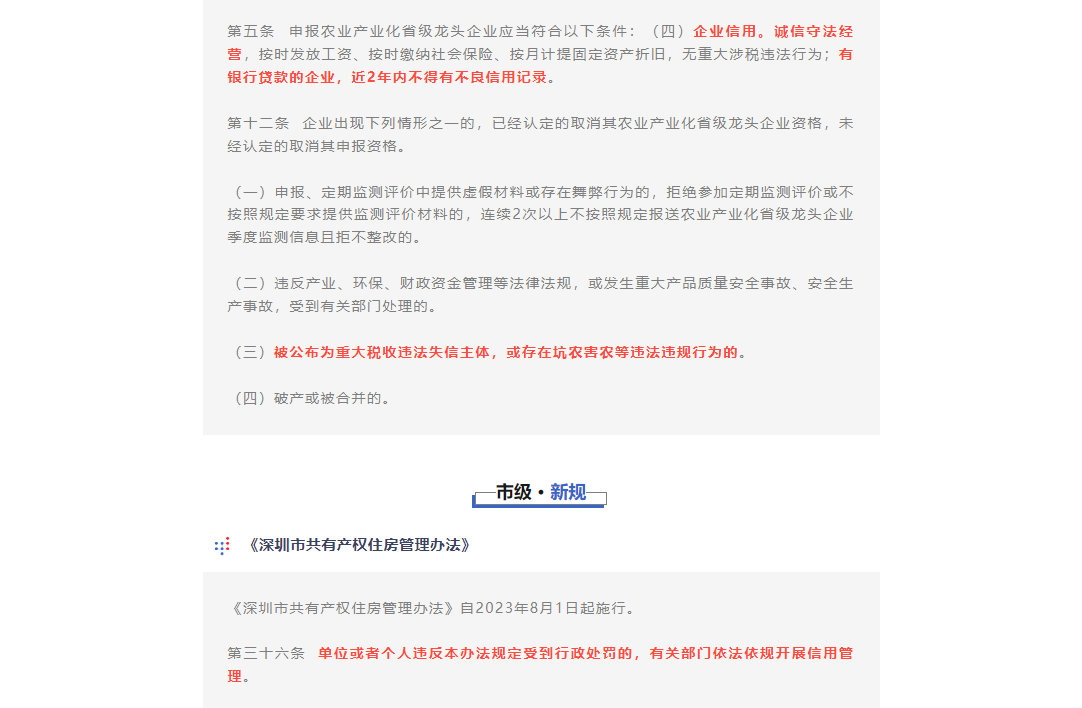 第五条 申报农业产业化省级龙头企业应当符合以下条件：（四）企业信用。诚信守法经营，按时发放工资、按时缴纳社会保险、按月计提固定资产折旧，无重大涉税违法行为；有银行贷款的企业，近2年内不得有不良信用记录。

第十二条 企业出现下列情形之一的，已经认定的取消其农业产业化省级龙头企业资格，未经认定的取消其申报资格。

（一）申报、定期监测评价中提供虚假材料或存在舞弊行为的，拒绝参加定期监测评价或不按照规定要求提供监测评价材料的，连续2次以上不按照规定报送农业产业化省级龙头企业季度监测信息且拒不整改的。

（二）违反产业、环保、财政资金管理等法律法规，或发生重大产品质量安全事故、安全生产事故，受到有关部门处理的。

（三）被公布为重大税收违法失信主体，或存在坑农害农等违法违规行为的。

（四）破产或被合并的。

市级·新规

《深圳市共有产权住房管理办法》

《深圳市共有产权住房管理办法》自2023年8月1日起施行。

第三十六条 单位或者个人违反本办法规定受到行政处罚的，有关部门依法依规开展信用管理。